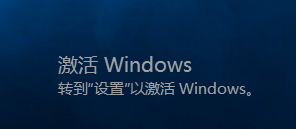 激活 Windows
转到“设置”以激活 Windows。